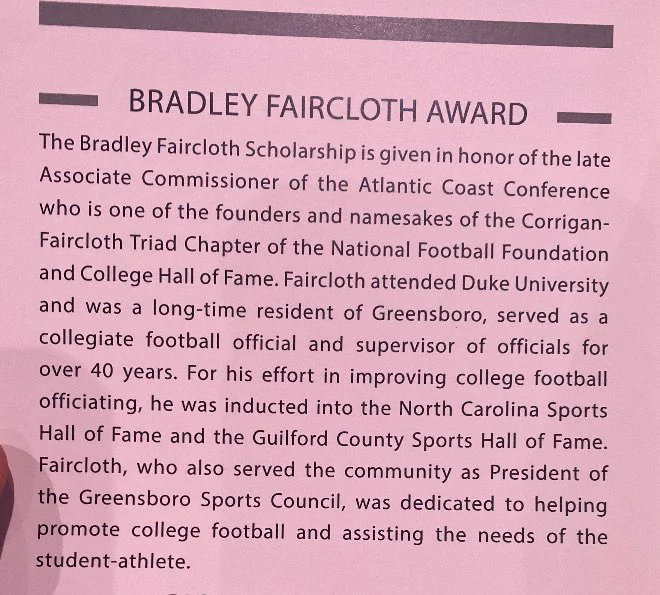 BRADLEY FAIRCLOTH AWARD

The Bradley Faircloth Scholarship is given in honor of the late Associate Commissioner of the Atlantic Coast Conference who is one of the founders and namesakes of the Corrigan-Faircloth Triad Chapter of the National Football Foundation and College Hall of Fame. Faircloth attended Duke University and was a long-time resident of Greensboro, served as a collegiate football official and supervisor of officials for over 40 years. For his effort in improving college football officiating, he was inducted into the North Carolina Sports Hall of Fame and the Guilford County Sports Hall of Fame. Faircloth, who also served the community as President of the Greensboro Sports Council, was dedicated to helping promote college football and assisting the needs of the student-athlete.